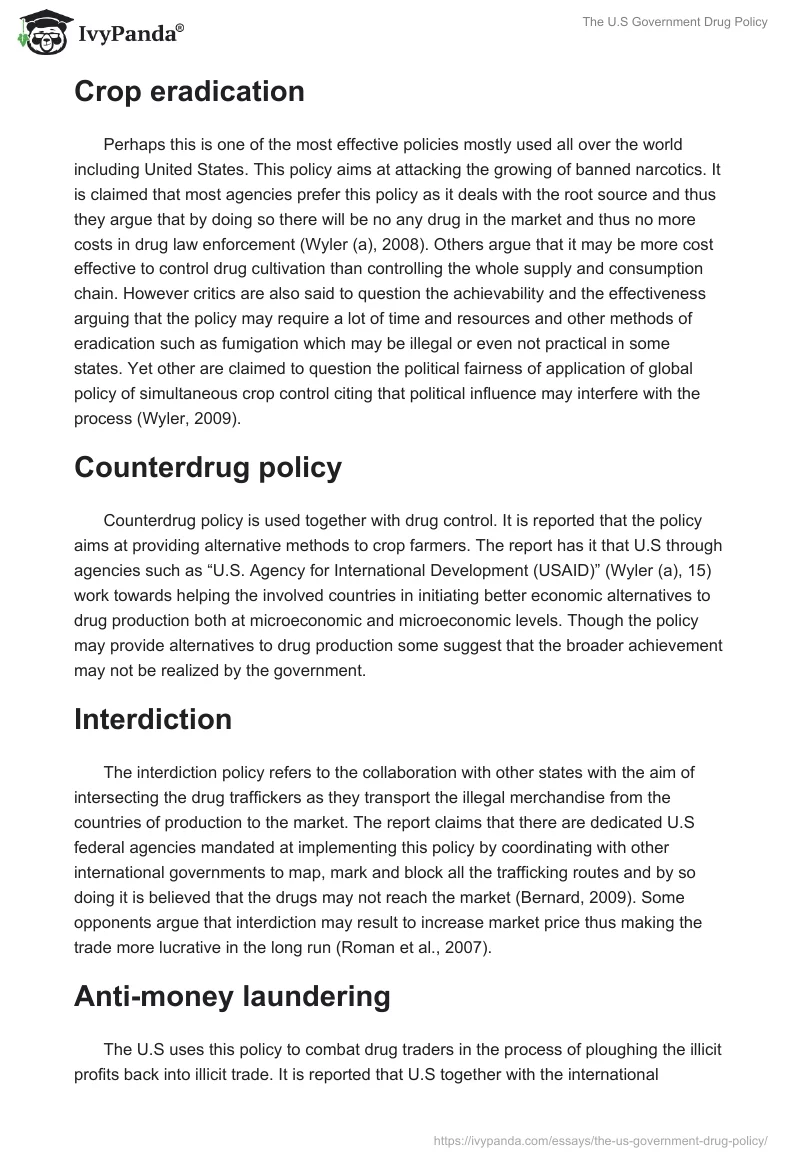 IvyPanda®

The U.S Government Drug Policy

Crop eradication

Perhaps this is one of the most effective policies mostly used all over the world including United States. This policy aims at attacking the growing of banned narcotics. It is claimed that most agencies prefer this policy as it deals with the root source and thus they argue that by doing so there will be no any drug in the market and thus no more costs in drug law enforcement (Wyler (a), 2008). Others argue that it may be more cost effective to control drug cultivation than controlling the whole supply and consumption chain. However critics are also said to question the achievability and the effectiveness arguing that the policy may require a lot of time and resources and other methods of eradication such as fumigation which may be illegal or even not practical in some states. Yet other are claimed to question the political fairness of application of global policy of simultaneous crop control citing that political influence may interfere with the process (Wyler, 2009).

Counterdrug policy

Counterdrug policy is used together with drug control. It is reported that the policy aims at providing alternative methods to crop farmers. The report has it that U.S through agencies such as “U.S. Agency for International Development (USAID)” (Wyler (a), 15) work towards helping the involved countries in initiating better economic alternatives to drug production both at microeconomic and microeconomic levels. Though the policy may provide alternatives to drug production some suggest that the broader achievement may not be realized by the government.

Interdiction

The interdiction policy refers to the collaboration with other states with the aim of intersecting the drug traffickers as they transport the illegal merchandise from the countries of production to the market. The report claims that there are dedicated U.S federal agencies mandated at implementing this policy by coordinating with other international governments to map, mark and block all the trafficking routes and by so doing it is believed that the drugs may not reach the market (Bernard, 2009). Some opponents argue that interdiction may result to increase market price thus making the trade more lucrative in the long run (Roman et al., 2007).

Anti-money laundering

The U.S uses this policy to combat drug traders in the process of ploughing the illicit profits back into illicit trade. It is reported that U.S together with the international

https://ivypanda.com/essays/the-us-government-drug-policy/